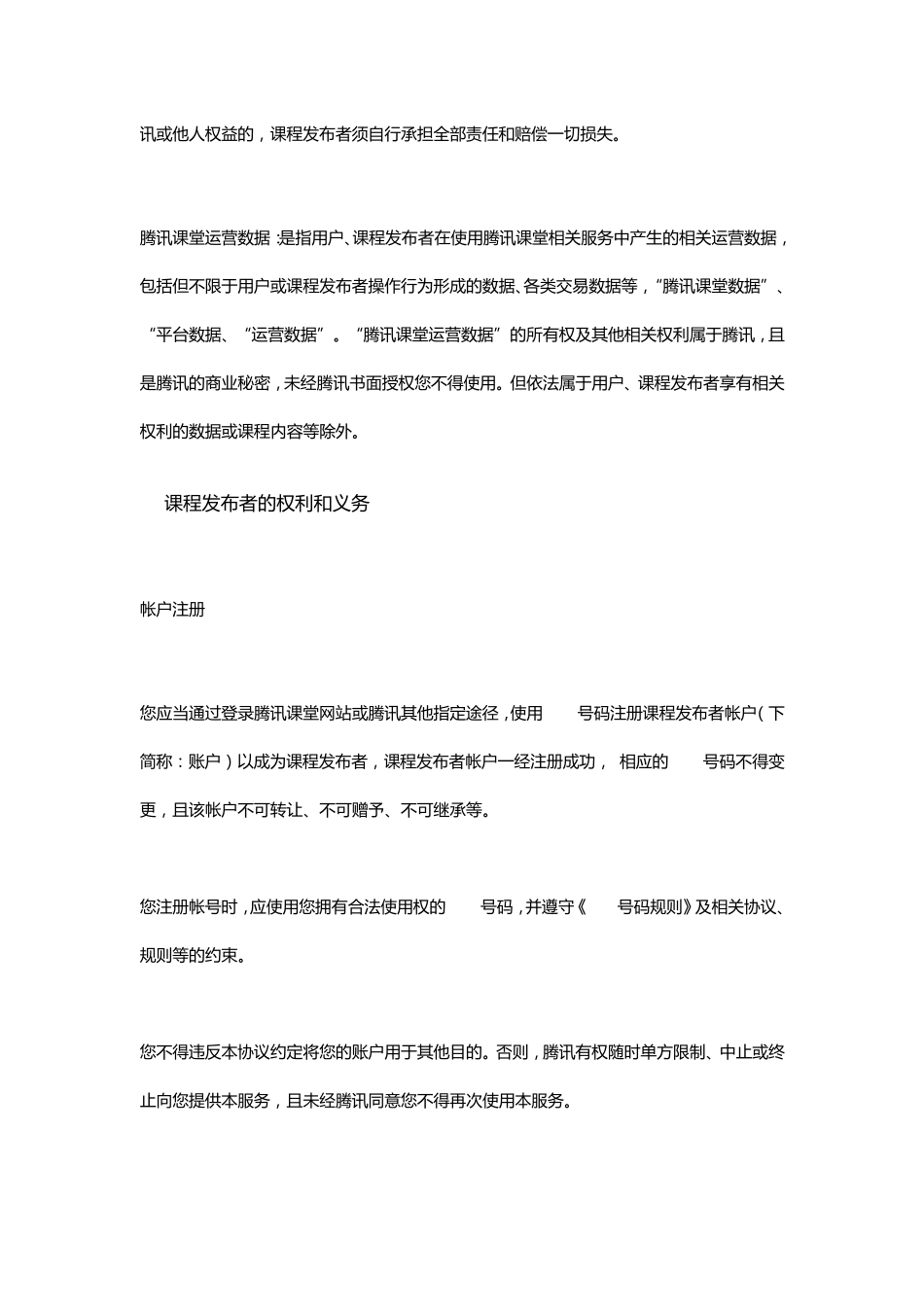 讯或他人权益的，课程发布者须自行承担全部责任和赔偿一切损失。

腾讯课堂运营数据：是指用户、课程发布者在使用腾讯课堂相关服务中产生的相关运营数据，包括但不限于用户或课程发布者操作行为形成的数据、各类交易数据等，“腾讯课堂数据”、“平台数据、“运营数据”。“腾讯课堂运营数据”的所有权及其他相关权利属于腾讯，且是腾讯的商业秘密，未经腾讯书面授权您不得使用。但依法属于用户、课程发布者享有相关权利的数据或课程内容等除外。

课程发布者的权利和义务

帐户注册

您应当通过登录腾讯课堂网站或腾讯其他指定途径，使用 号码注册课程发布者帐户（下简称：账户）以成为课程发布者，课程发布者帐户一经注册成功， 相应的 号码不得变更，且该帐户不可转让、不可赠予、不可继承等。

您注册帐号时，应使用您拥有合法使用权的 号码，并遵守《 号码规则》及相关协议、规则等的约束。

您不得违反本协议约定将您的账户用于其他目的。否则，腾讯有权随时单方限制、中止或终止向您提供本服务，且未经腾讯同意您不得再次使用本服务。